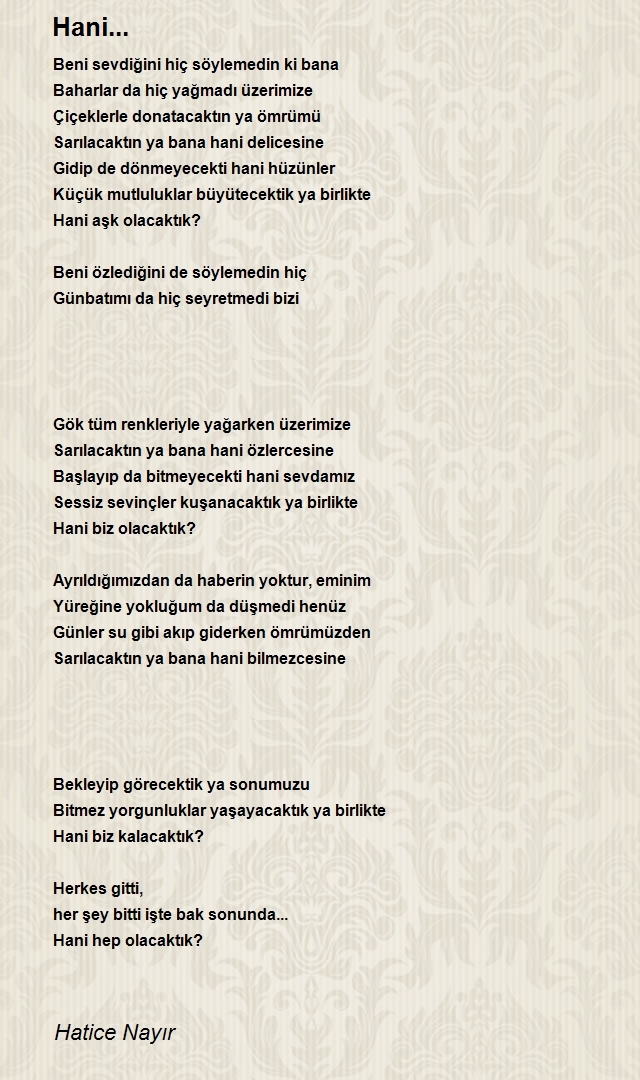 Hani...

Beni sevdiğini hiç söylemedin ki bana
Baharlar da hiç yağmadı üzerimize
Çiçeklerle donatacaktın ya ömrümü
Sarılacaktın ya bana hani delicesine
Gidip de dönmeyecekti hani hüzünler
Küçük mutluluklar büyütecektik ya birlikte
Hani aşk olacaktık?

Beni özlediğini de söylemedin hiç
Günbatımı da hiç seyretmedi bizi

Gök tüm renkleriyle yağarken üzerimize
Sarılacaktın ya bana hani özlercesine
Başlayıp da bitmeyecekti hani sevdamız
Sessiz sevinçler kuşanacaktık ya birlikte
Hani biz olacaktık?

Ayrıldığımızdan da haberin yoktur, eminim
Yüreğine yokluğum da düşmedi henüz
Günler su gibi akıp giderken ömrümüzden
Sarılacaktın ya bana hani bilmezcesine

Bekleyip görecektik ya sonumuzu
Bitmez yorgunluklar yaşayacaktık ya birlikte
Hani biz kalacaktık?

Herkes gitti,
her şey bitti işte bak sonunda...
Hani hep olacaktık?

Hatice Nayır